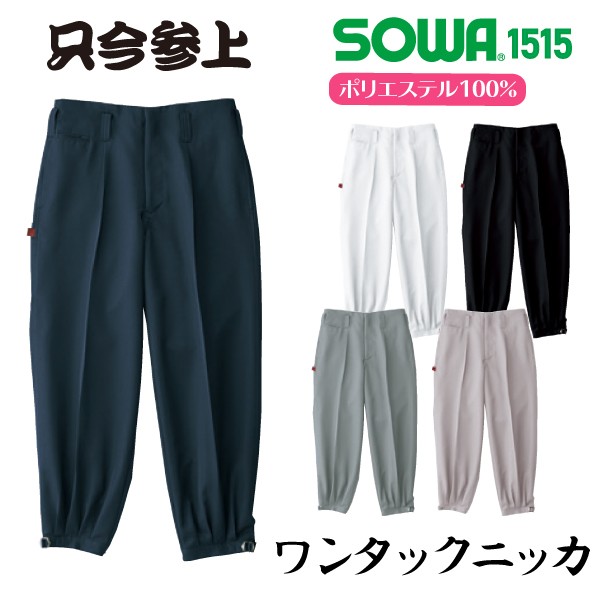 只今参上

SOWA® 1515

ポリエステル100%

ワンタックニッカ